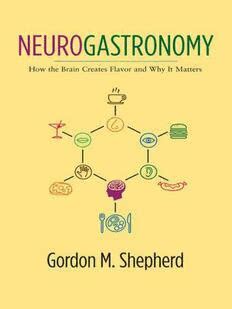 NEUROGASTRONOMY

How the Brain Creates Flavor and Why It Matters

Gordon M. Shepherd